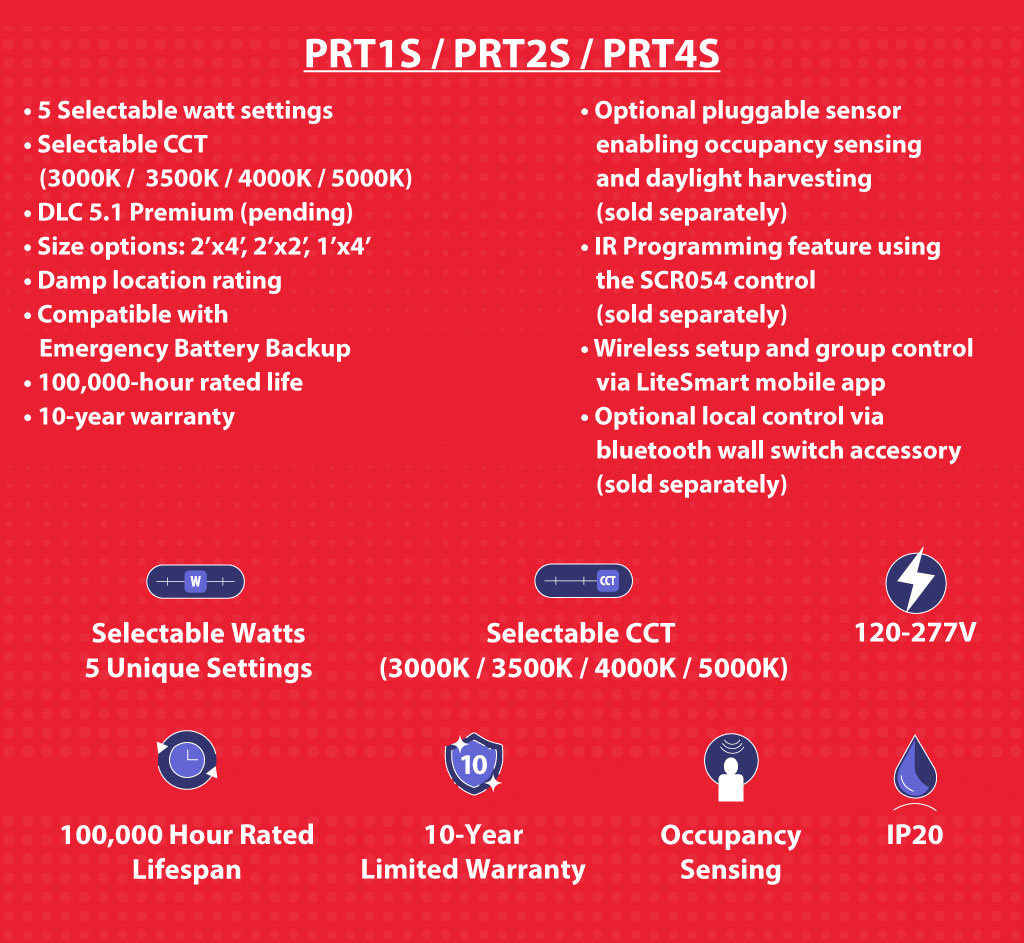 PRT1S / PRT2S / PRT4S

• 5 Selectable watt settings
• Selectable CCT (3000K / 3500K / 4000K / 5000K)
• DLC 5.1 Premium (pending)
• Size options: 2'x4', 2'x2', 1'x4'
• Damp location rating
• Compatible with Emergency Battery Backup
• 100,000-hour rated life
• 10-year warranty

• Optional pluggable sensor enabling occupancy sensing and daylight harvesting (sold separately)
• IR Programming feature using the SCR054 control (sold separately)
• Wireless setup and group control via LiteSmart mobile app
• Optional local control via bluetooth wall switch accessory (sold separately)

W

Selectable Watts
5 Unique Settings

CCT

Selectable CCT
(3000K / 3500K / 4000K / 5000K)

120-277V

100,000 Hour Rated
Lifespan

10

10-Year
Limited Warranty

Occupancy
Sensing

IP20